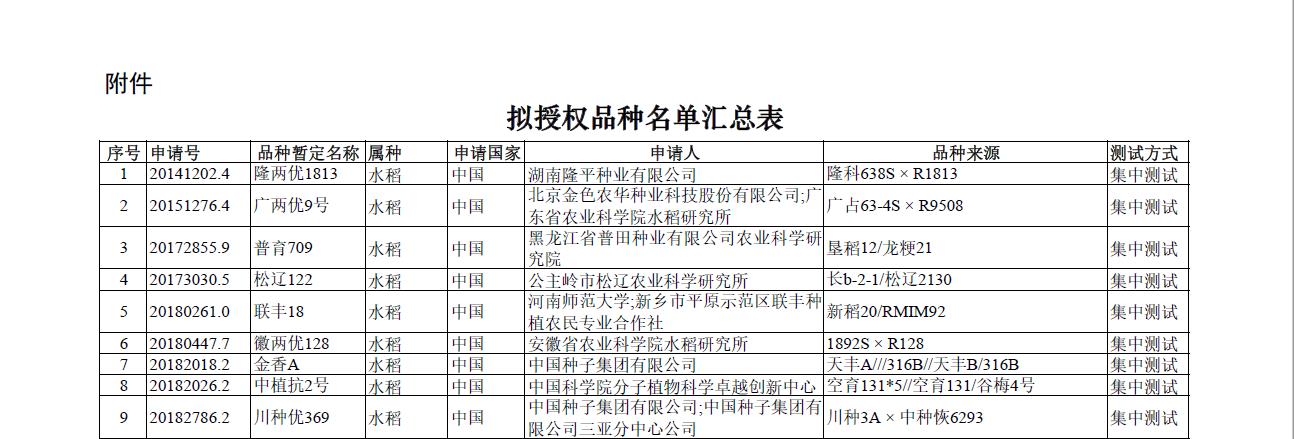 附件

拟授权品种名单汇总表

| 序号 | 申请号 | 品种暂定名称 | 属种 | 申请国家 | 申请人 | 品种来源 | 测试方式 |
|---|---|---|---|---|---|---|---|
| 1 | 20141202.4 | 隆两优1813 | 水稻 | 中国 | 湖南隆平种业有限公司 | 隆科638S × R1813 | 集中测试 |
| 2 | 20151276.4 | 广两优9号 | 水稻 | 中国 | 北京金色农华种业科技股份有限公司;广东省农业科学院水稻研究所 | 广占63-4S × R9508 | 集中测试 |
| 3 | 20172855.9 | 普育709 | 水稻 | 中国 | 黑龙江省普田种业有限公司农业科学研究院 | 垦稻12/龙粳21 | 集中测试 |
| 4 | 20173030.5 | 松辽122 | 水稻 | 中国 | 公主岭市松辽农业科学研究所 | 长b-2-1/松辽2130 | 集中测试 |
| 5 | 20180261.0 | 联丰18 | 水稻 | 中国 | 河南师范大学;新乡市平原示范区联丰种植农民专业合作社 | 新稻20/RMIM92 | 集中测试 |
| 6 | 20180447.7 | 徽两优128 | 水稻 | 中国 | 安徽省农业科学院水稻研究所 | 1892S × R128 | 集中测试 |
| 7 | 20182018.2 | 金香A | 水稻 | 中国 | 中国种子集团有限公司 | 天丰A///316B//天丰B/316B | 集中测试 |
| 8 | 20182026.2 | 中植抗2号 | 水稻 | 中国 | 中国科学院分子植物科学卓越创新中心 | 空育131*5//空育131/谷梅4号 | 集中测试 |
| 9 | 20182786.2 | 川种优369 | 水稻 | 中国 | 中国种子集团有限公司;中国种子集团有限公司三亚分中心公司 | 川种3A × 中种恢6293 | 集中测试 |